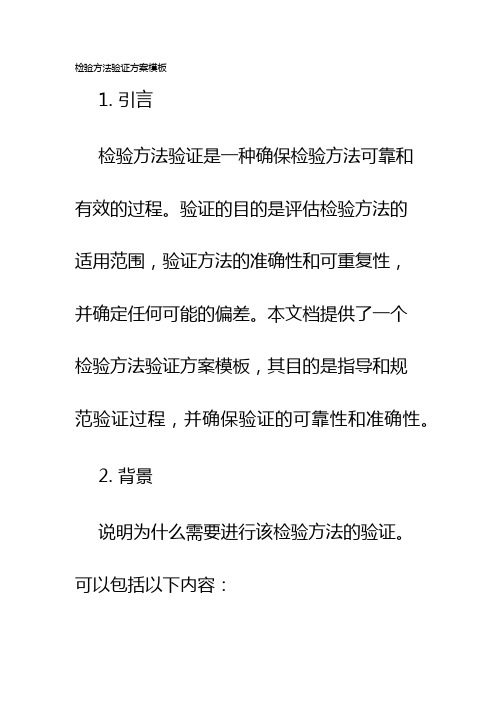 检验方法验证方案模板

1. 引言

检验方法验证是一种确保检验方法可靠和有效的过程。验证的目的是评估检验方法的适用范围，验证方法的准确性和可重复性，并确定任何可能的偏差。本文档提供了一个检验方法验证方案模板，其目的是指导和规范验证过程，并确保验证的可靠性和准确性。

2. 背景

说明为什么需要进行该检验方法的验证。可以包括以下内容：